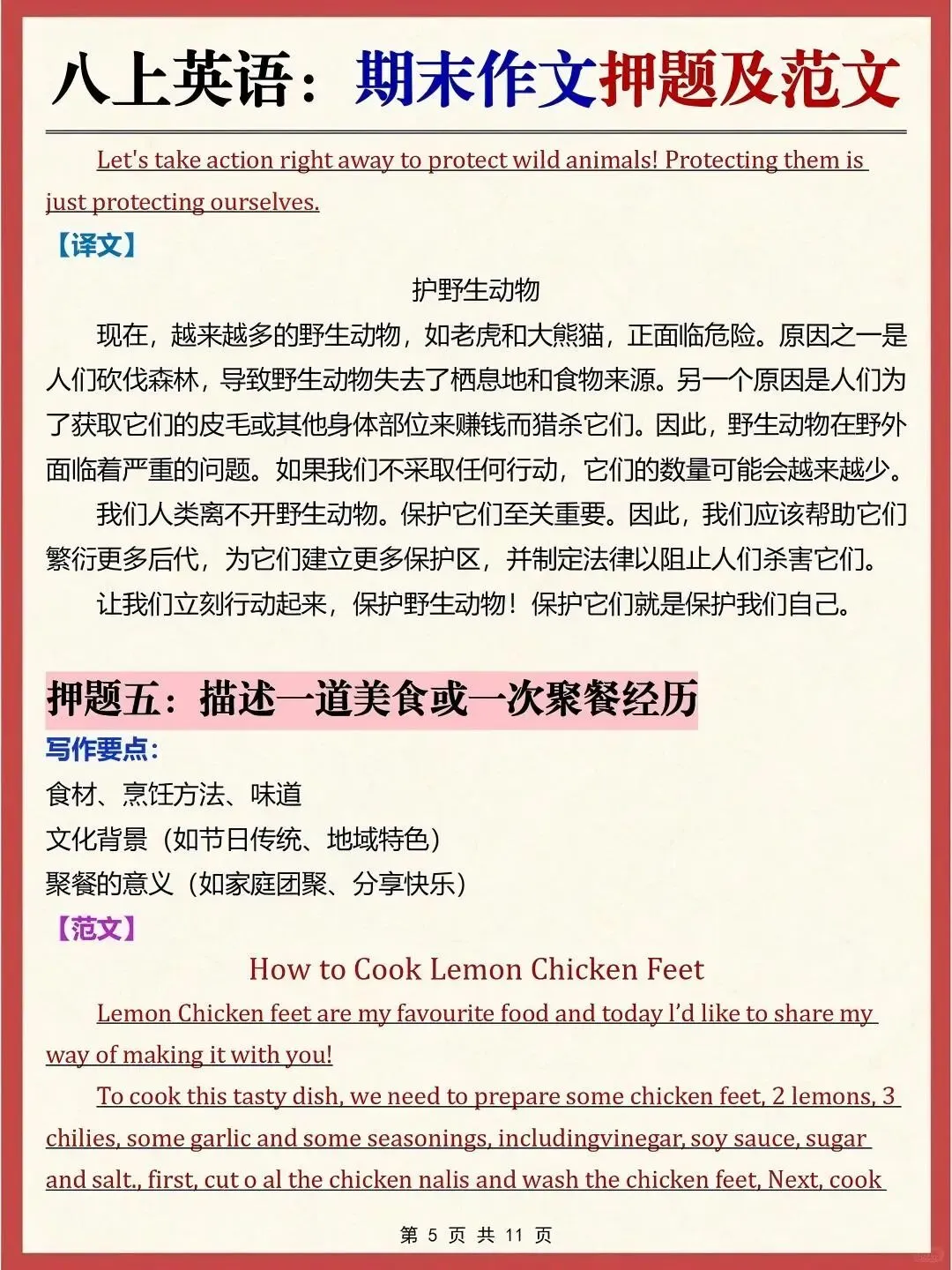 八上英语：期末作文押题及范文

Let's take action right away to protect wild animals! Protecting them is just protecting ourselves.

【译文】

护野生动物

现在，越来越多的野生动物，如老虎和大熊猫，正面临危险。原因之一是人们砍伐森林，导致野生动物失去了栖息地和食物来源。另一个原因是人们为了获取它们的皮毛或其他身体部位来赚钱而猎杀它们。因此，野生动物在野外面临着严重的问题。如果我们不采取任何行动，它们的数量可能会越来越少。

我们人类离不开野生动物。保护它们至关重要。因此，我们应该帮助它们繁衍更多后代，为它们建立更多保护区，并制定法律以阻止人们杀害它们。

让我们立刻行动起来，保护野生动物！保护它们就是保护我们自己。

押题五：描述一道美食或一次聚餐经历

写作要点：

食材、烹饪方法、味道

文化背景（如节日传统、地域特色）

聚餐的意义（如家庭团聚、分享快乐）

【范文】

How to Cook Lemon Chicken Feet

Lemon Chicken feet are my favourite food and today I'd like to share my way of making it with you!

To cook this tasty dish, we need to prepare some chicken feet, 2 lemons, 3 chilies, some garlic and some seasonings, includingvinegar, soy sauce, sugar and salt., first, cut o al the chicken nalis and wash the chicken feet, Next, cook

第 5 页 共 11 页